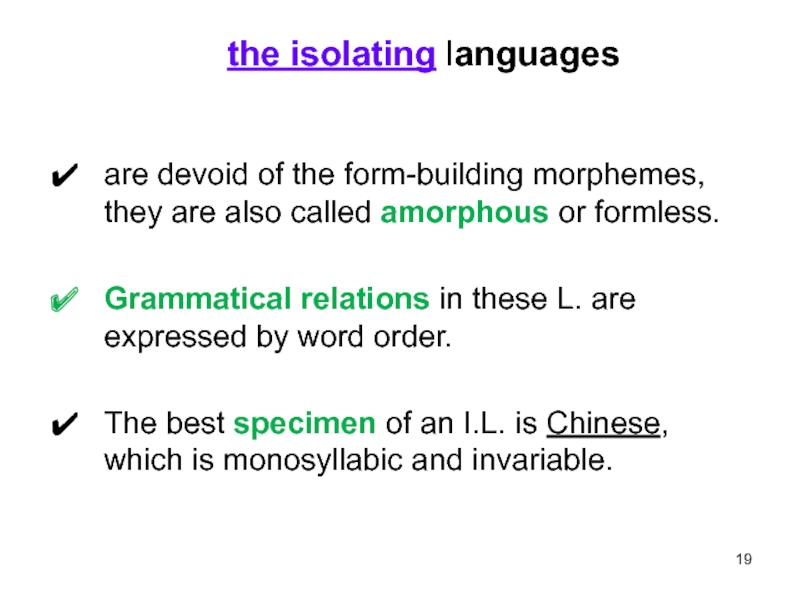 the isolating languages

✔ are devoid of the form-building morphemes, they are also called amorphous or formless.

✔ Grammatical relations in these L. are expressed by word order.

✔ The best specimen of an I.L. is Chinese, which is monosyllabic and invariable.

19